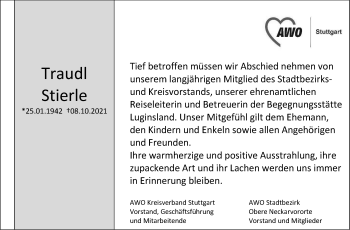 Traudl Stierle
*25.01.1942 †08.10.2021

AWO Stuttgart

Tief betroffen müssen wir Abschied nehmen von unserem langjährigen Mitglied des Stadtbezirks- und Kreisvorstands, unserer ehrenamtlichen Reiseleiterin und Betreuerin der Begegnungsstätte Luginsland. Unser Mitgefühl gilt dem Ehemann, den Kindern und Enkeln sowie allen Angehörigen und Freunden.
Ihre warmherzige und positive Ausstrahlung, ihre zupackende Art und ihr Lachen werden uns immer in Erinnerung bleiben.

AWO Kreisverband Stuttgart
Vorstand, Geschäftsführung und Mitarbeitende

AWO Stadtbezirk
Obere Neckarvororte
Vorstand und Mitglieder